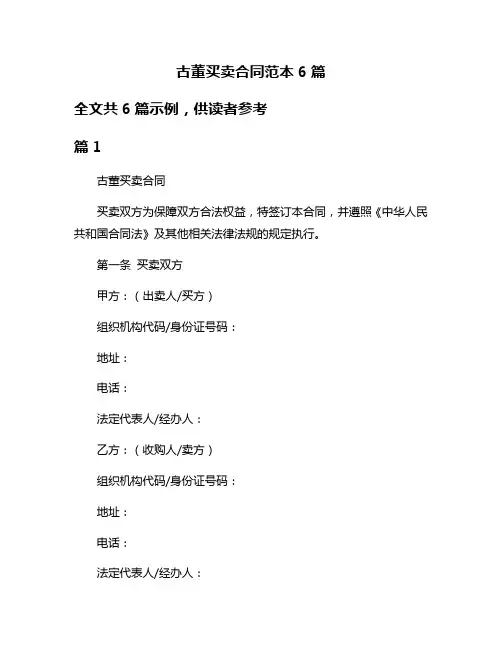 古董买卖合同范本 6 篇

全文共 6 篇示例，供读者参考

篇 1

古董买卖合同

买卖双方为保障双方合法权益，特签订本合同，并遵照《中华人民共和国合同法》及其他相关法律法规的规定执行。

第一条 买卖双方

甲方：（出卖人/买方）

组织机构代码/身份证号码：

地址：

电话：

法定代表人/经办人：

乙方：（收购人/卖方）

组织机构代码/身份证号码：

地址：

电话：

法定代表人/经办人：